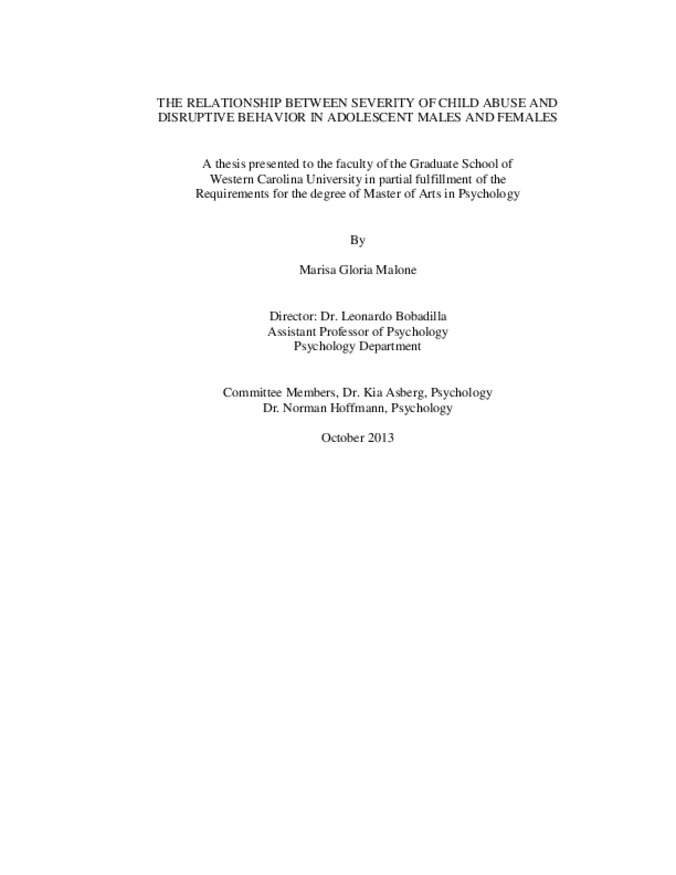 THE RELATIONSHIP BETWEEN SEVERITY OF CHILD ABUSE AND DISRUPTIVE BEHAVIOR IN ADOLESCENT MALES AND FEMALES

A thesis presented to the faculty of the Graduate School of Western Carolina University in partial fulfillment of the Requirements for the degree of Master of Arts in Psychology

By

Marisa Gloria Malone

Director: Dr. Leonardo Bobadilla
Assistant Professor of Psychology
Psychology Department

Committee Members, Dr. Kia Asberg, Psychology
Dr. Norman Hoffmann, Psychology

October 2013